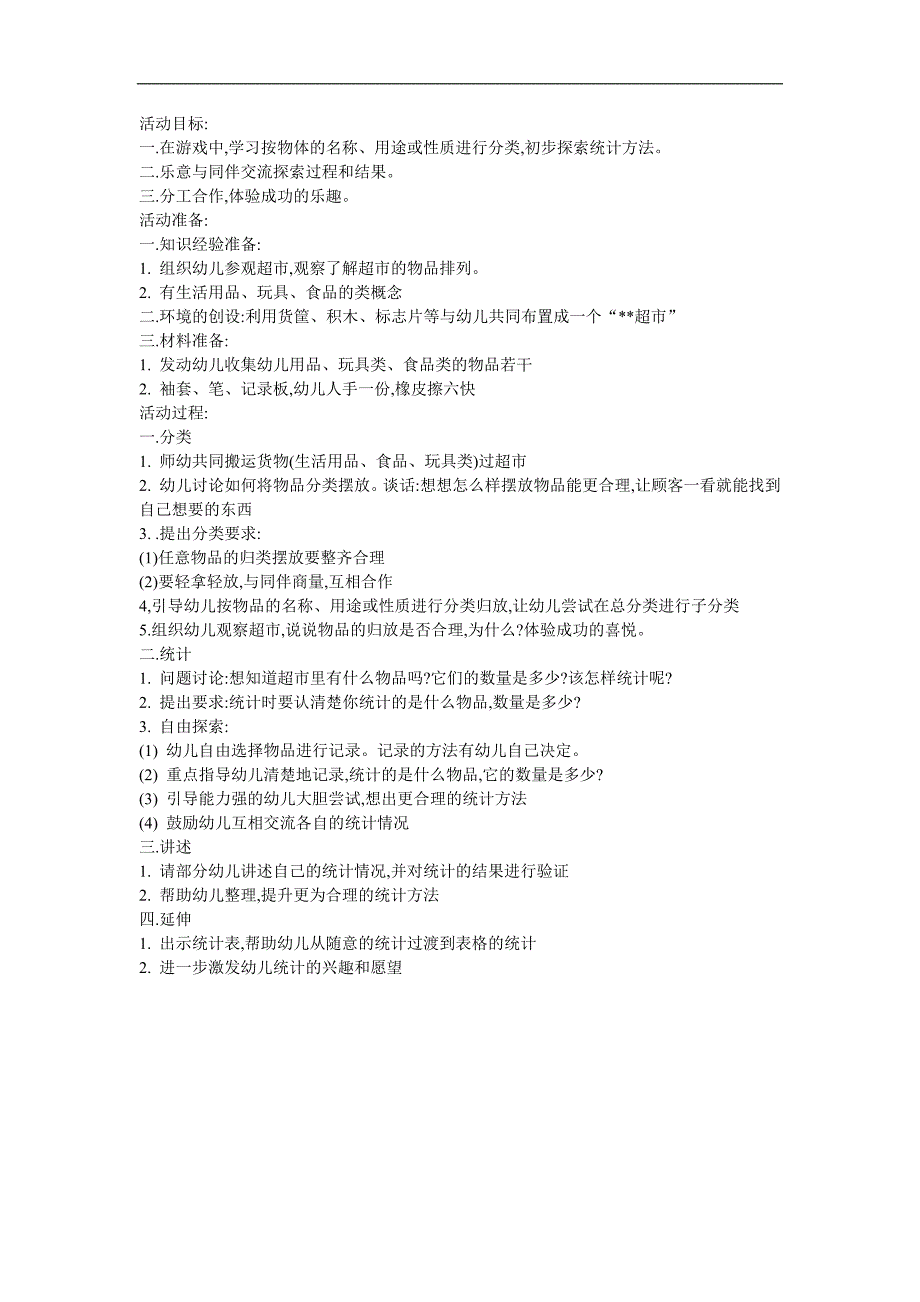 活动目标:
一.在游戏中,学习按物体的名称、用途或性质进行分类,初步探索统计方法。
二.乐意与同伴交流探索过程和结果。
三.分工合作,体验成功的乐趣。
活动准备:
一.知识经验准备:
1. 组织幼儿参观超市,观察了解超市的物品排列。
2. 有生活用品、玩具、食品的类概念
二.环境的创设:利用货筐、积木、标志片等与幼儿共同布置成一个“**超市”
三.材料准备:
1. 发动幼儿收集幼儿用品、玩具类、食品类的物品若干
2. 袖套、笔、记录板,幼儿人手一份,橡皮擦六快
活动过程:
一.分类
1. 师幼共同搬运货物(生活用品、食品、玩具类)过超市
2. 幼儿讨论如何将物品分类摆放。谈话:想想怎么样摆放物品能更合理,让顾客一看就能找到自己想要的东西
3. .提出分类要求:
(1)任意物品的归类摆放要整齐合理
(2)要轻拿轻放,与同伴商量,互相合作
4,引导幼儿按物品的名称、用途或性质进行分类归放,让幼儿尝试在总分类进行子分类
5.组织幼儿观察超市,说说物品的归放是否合理,为什么?体验成功的喜悦。
二.统计
1. 问题讨论:想知道超市里有什么物品吗?它们的数量是多少?该怎样统计呢?
2. 提出要求:统计时要认清楚你统计的是什么物品,数量是多少?
3. 自由探索:
(1) 幼儿自由选择物品进行记录。记录的方法有幼儿自己决定。
(2) 重点指导幼儿清楚地记录,统计的是什么物品,它的数量是多少?
(3) 引导能力强的幼儿大胆尝试,想出更合理的统计方法
(4) 鼓励幼儿互相交流各自的统计情况
三.讲述
1. 请部分幼儿讲述自己的统计情况,并对统计的结果进行验证
2. 帮助幼儿整理,提升更为合理的统计方法
四.延伸
1. 出示统计表,帮助幼儿从随意的统计过渡到表格的统计
2. 进一步激发幼儿统计的兴趣和愿望